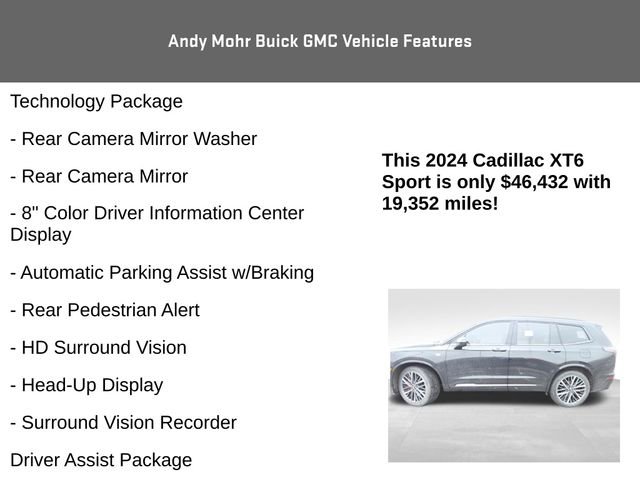 Andy Mohr Buick GMC Vehicle Features

Technology Package

- Rear Camera Mirror Washer

- Rear Camera Mirror

- 8" Color Driver Information Center Display

- Automatic Parking Assist w/Braking

- Rear Pedestrian Alert

- HD Surround Vision

- Head-Up Display

- Surround Vision Recorder

Driver Assist Package

This 2024 Cadillac XT6 Sport is only $46,432 with 19,352 miles!